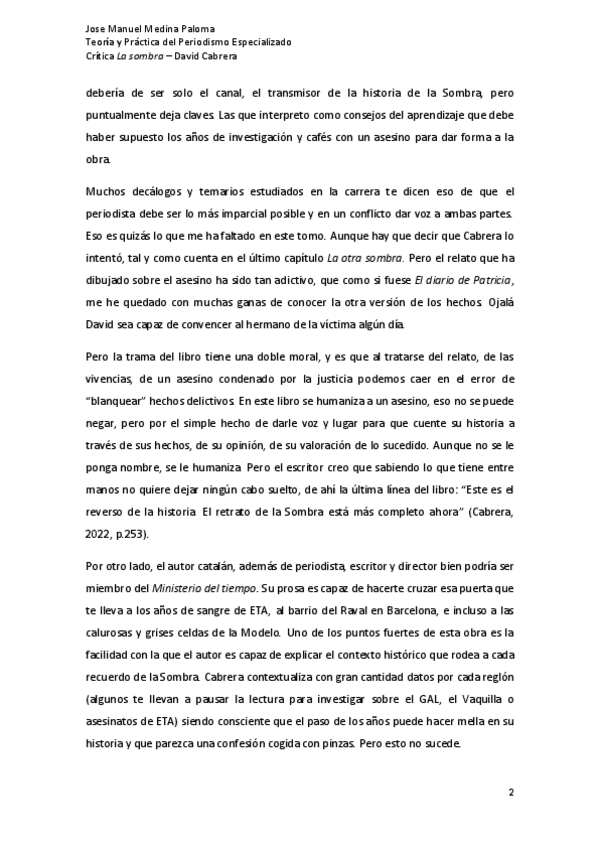 Jose Manuel Medina Paloma
Teoría y Práctica del Periodismo Especializado
Crítica La sombra – David Cabrera

debería de ser solo el canal, el transmisor de la historia de la Sombra, pero puntualmente deja claves. Las que interpreto como consejos del aprendizaje que debe haber supuesto los años de investigación y cafés con un asesino para dar forma a la obra.

Muchos decálogos y temarios estudiados en la carrera te dicen eso de que el periodista debe ser lo más imparcial posible y en un conflicto dar voz a ambas partes. Eso es quizás lo que me ha faltado en este tomo. Aunque hay que decir que Cabrera lo intentó, tal y como cuenta en el último capítulo La otra sombra. Pero el relato que ha dibujado sobre el asesino ha sido tan adictivo, que como si fuese El diario de Patricia, me he quedado con muchas ganas de conocer la otra versión de los hechos. Ojalá David sea capaz de convencer al hermano de la víctima algún día.

Pero la trama del libro tiene una doble moral, y es que al tratarse del relato, de las vivencias, de un asesino condenado por la justicia podemos caer en el error de "blanquear" hechos delictivos. En este libro se humaniza a un asesino, eso no se puede negar, pero por el simple hecho de darle voz y lugar para que cuente su historia a través de sus hechos, de su opinión, de su valoración de lo sucedido. Aunque no se le ponga nombre, se le humaniza. Pero el escritor creo que sabiendo lo que tiene entre manos no quiere dejar ningún cabo suelto, de ahí la última línea del libro: "Este es el reverso de la historia. El retrato de la Sombra está más completo ahora" (Cabrera, 2022, p.253).

Por otro lado, el autor catalán, además de periodista, escritor y director bien podría ser miembro del Ministerio del tiempo. Su prosa es capaz de hacerte cruzar esa puerta que te lleva a los años de sangre de ETA, al barrio del Raval en Barcelona, e incluso a las calurosas y grises celdas de la Modelo. Uno de los puntos fuertes de esta obra es la facilidad con la que el autor es capaz de explicar el contexto histórico que rodea a cada recuerdo de la Sombra. Cabrera contextualiza con gran cantidad datos por cada reglón (algunos te llevan a pausar la lectura para investigar sobre el GAL, el Vaquilla o asesinatos de ETA) siendo consciente que el paso de los años puede hacer mella en su historia y que parezca una confesión cogida con pinzas. Pero esto no sucede.

2